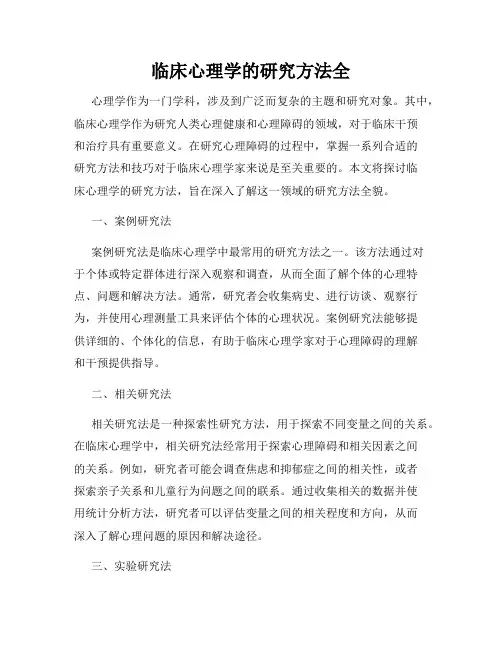 临床心理学的研究方法全

心理学作为一门学科，涉及到广泛而复杂的主题和研究对象。其中，临床心理学作为研究人类心理健康和心理障碍的领域，对于临床干预和治疗具有重要意义。在研究心理障碍的过程中，掌握一系列合适的研究方法和技巧对于临床心理学家来说是至关重要的。本文将探讨临床心理学的研究方法，旨在深入了解这一领域的研究方法全貌。

一、案例研究法

案例研究法是临床心理学中最常用的研究方法之一。该方法通过对于个体或特定群体进行深入观察和调查，从而全面了解个体的心理特点、问题和解决方法。通常，研究者会收集病史、进行访谈、观察行为，并使用心理测量工具来评估个体的心理状况。案例研究法能够提供详细的、个体化的信息，有助于临床心理学家对于心理障碍的理解和干预提供指导。

二、相关研究法

相关研究法是一种探索性研究方法，用于探索不同变量之间的关系。在临床心理学中，相关研究法经常用于探索心理障碍和相关因素之间的关系。例如，研究者可能会调查焦虑和抑郁症之间的相关性，或者探索亲子关系和儿童行为问题之间的联系。通过收集相关的数据并使用统计分析方法，研究者可以评估变量之间的相关程度和方向，从而深入了解心理问题的原因和解决途径。

三、实验研究法